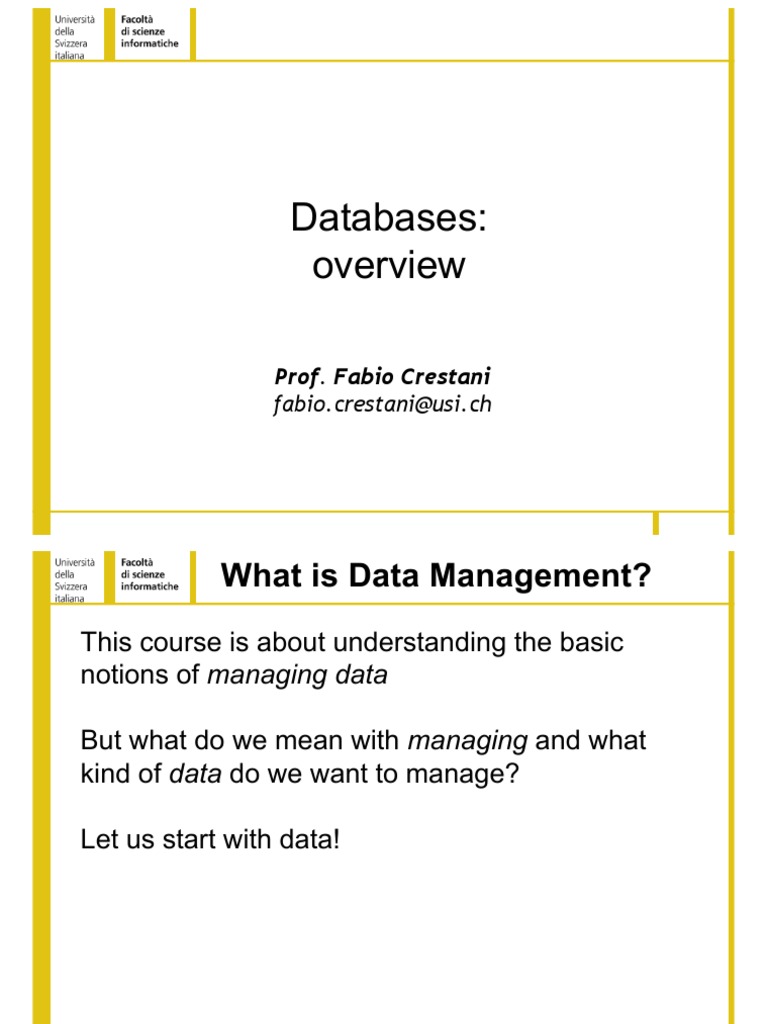 Università della Svizzera italiana

Facoltà di scienze informatiche

Databases: overview

Prof. Fabio Crestani
fabio.crestani@usi.ch

Università della Svizzera italiana

Facoltà di scienze informatiche

What is Data Management?

This course is about understanding the basic notions of managing data

But what do we mean with managing and what kind of data do we want to manage?

Let us start with data!